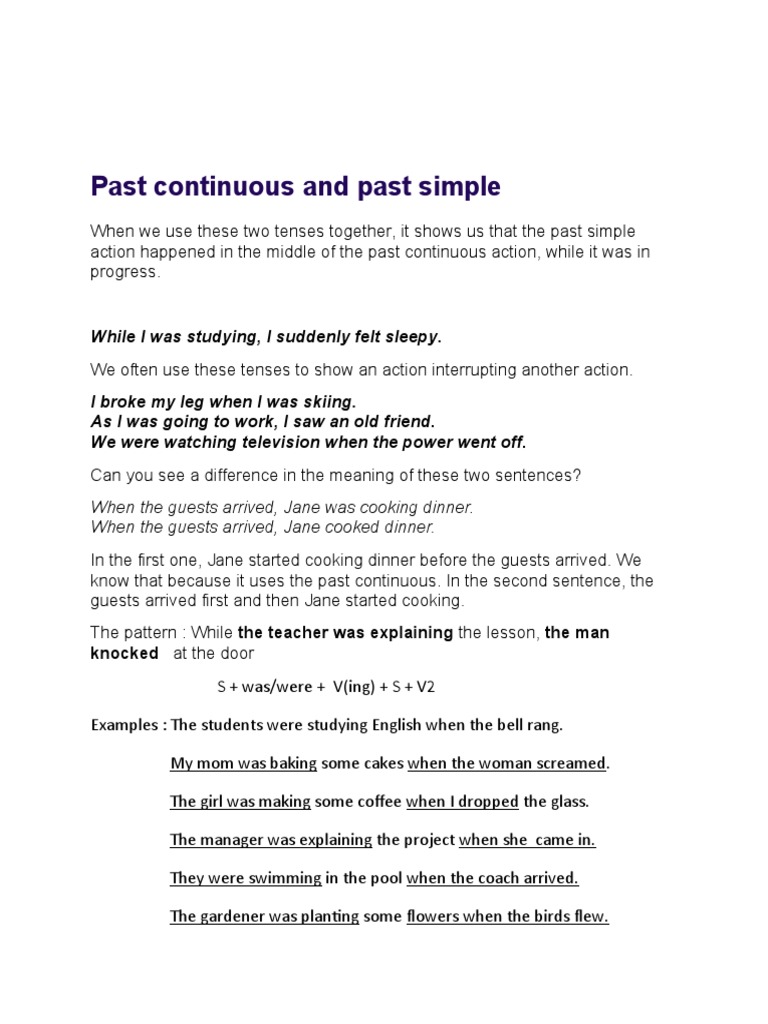 Past continuous and past simple

When we use these two tenses together, it shows us that the past simple action happened in the middle of the past continuous action, while it was in progress.

While I was studying, I suddenly felt sleepy.

We often use these tenses to show an action interrupting another action.

I broke my leg when I was skiing.
As I was going to work, I saw an old friend.
We were watching television when the power went off.

Can you see a difference in the meaning of these two sentences?

When the guests arrived, Jane was cooking dinner.
When the guests arrived, Jane cooked dinner.

In the first one, Jane started cooking dinner before the guests arrived. We know that because it uses the past continuous. In the second sentence, the guests arrived first and then Jane started cooking.

The pattern : While the teacher was explaining the lesson, the man knocked at the door

S + was/were + V(ing) + S + V2

Examples : The students were studying English when the bell rang.

My mom was baking some cakes when the woman screamed.

The girl was making some coffee when I dropped the glass.

The manager was explaining the project when she came in.

They were swimming in the pool when the coach arrived.

The gardener was planting some flowers when the birds flew.